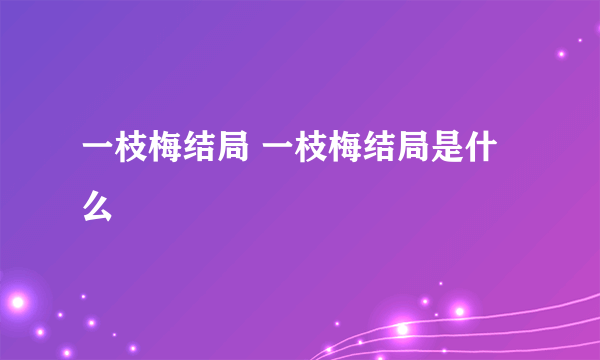 一枝梅结局 一枝梅结局是什么